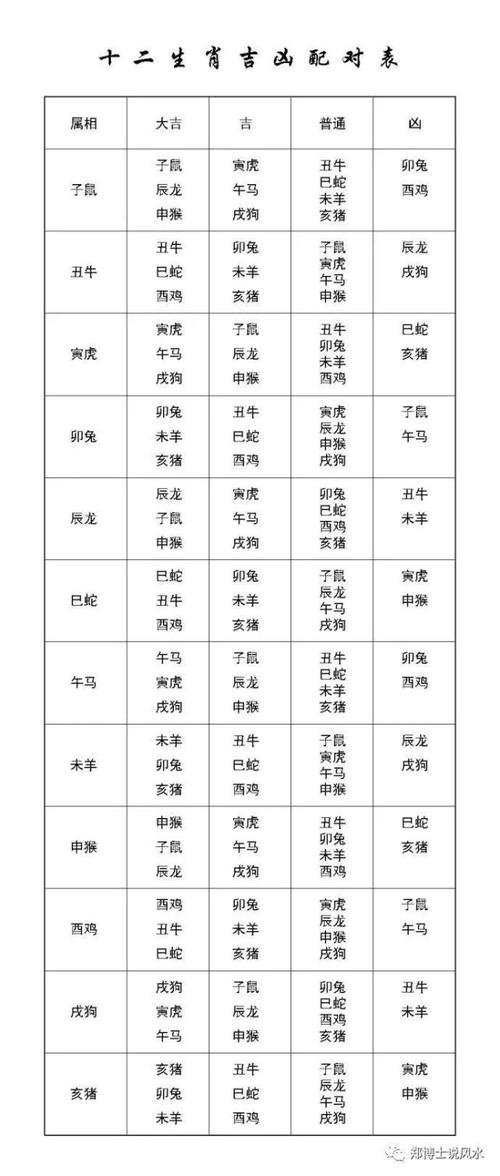 十二生肖吉凶配对表

| 属相 | 大吉 | 吉 | 普通 | 凶 |
|---|---|---|---|---|
| 子鼠 | 子鼠 辰龙 申猴 | 寅虎 午马 戌狗 | 丑牛 巳蛇 未羊 亥猪 | 卯兔 酉鸡 |
| 丑牛 | 丑牛 巳蛇 酉鸡 | 卯兔 未羊 亥猪 | 子鼠 寅虎 午马 申猴 | 辰龙 戌狗 |
| 寅虎 | 寅虎 午马 戌狗 | 子鼠 辰龙 申猴 | 丑牛 卯兔 未羊 酉鸡 | 巳蛇 亥猪 |
| 卯兔 | 卯兔 未羊 亥猪 | 丑牛 巳蛇 酉鸡 | 寅虎 辰龙 申猴 戌狗 | 子鼠 午马 |
| 辰龙 | 辰龙 子鼠 申猴 | 寅虎 午马 戌狗 | 卯兔 巳蛇 酉鸡 亥猪 | 丑牛 未羊 |
| 巳蛇 | 巳蛇 丑牛 酉鸡 | 卯兔 未羊 亥猪 | 子鼠 辰龙 午马 戌狗 | 寅虎 申猴 |
| 午马 | 午马 寅虎 戌狗 | 子鼠 辰龙 申猴 | 丑牛 巳蛇 未羊 亥猪 | 卯兔 酉鸡 |
| 未羊 | 未羊 卯兔 亥猪 | 丑牛 巳蛇 酉鸡 | 子鼠 寅虎 午马 申猴 | 辰龙 戌狗 |
| 申猴 | 申猴 子鼠 辰龙 | 寅虎 午马 戌狗 | 丑牛 卯兔 未羊 酉鸡 | 巳蛇 亥猪 |
| 酉鸡 | 酉鸡 丑牛 巳蛇 | 卯兔 未羊 亥猪 | 寅虎 辰龙 申猴 戌狗 | 子鼠 午马 |
| 戌狗 | 戌狗 寅虎 午马 | 子鼠 辰龙 申猴 | 卯兔 巳蛇 酉鸡 亥猪 | 丑牛 未羊 |
| 亥猪 | 亥猪 卯兔 未羊 | 丑牛 巳蛇 酉鸡 | 子鼠 辰龙 午马 戌狗 | 寅虎 申猴 |

郑博士说风水